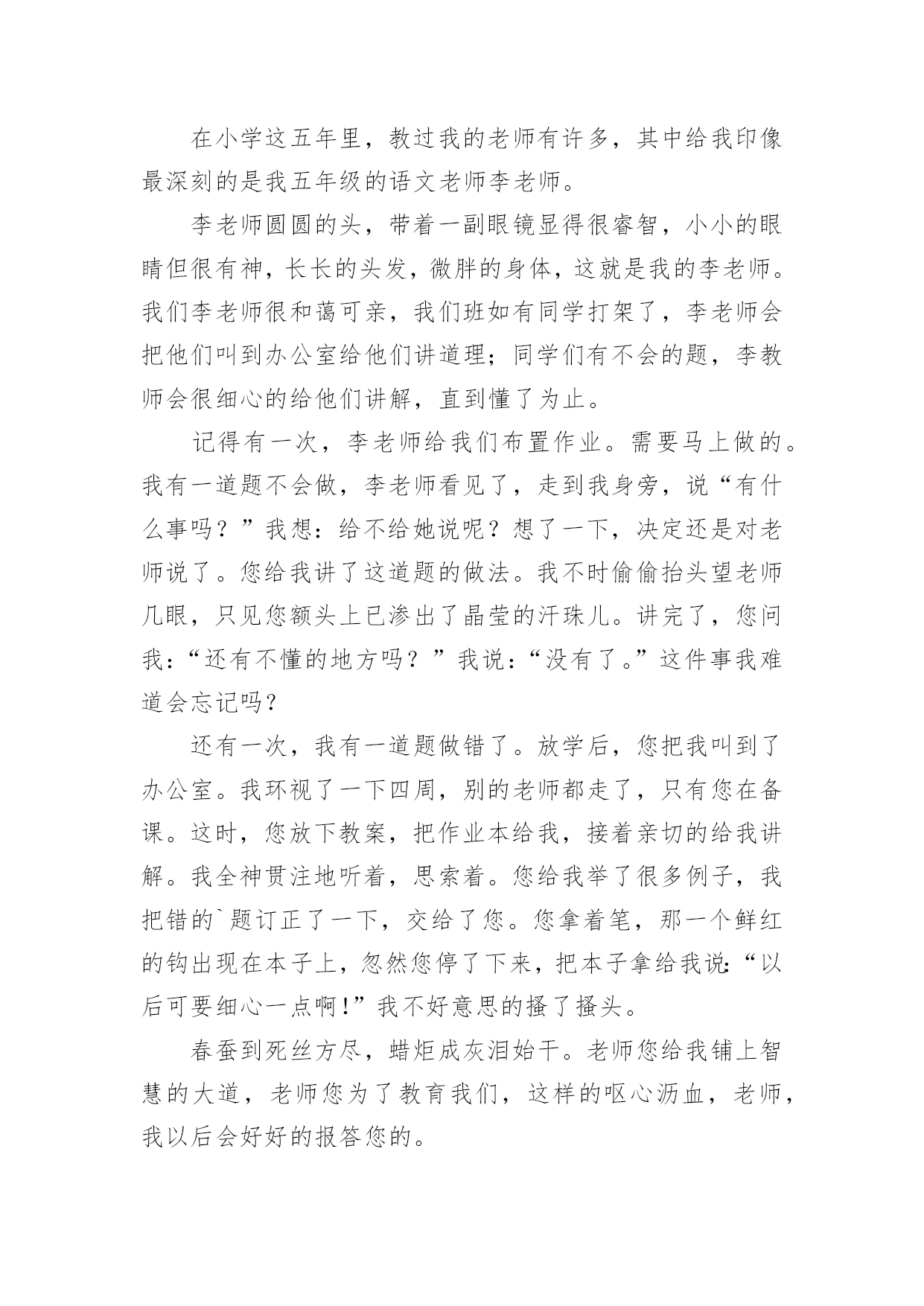 在小学这五年里，教过我的老师有许多，其中给我印像最深刻的是我五年级的语文老师李老师。

李老师圆圆的头，带着一副眼镜显得很睿智，小小的眼睛但很有神，长长的头发，微胖的身体，这就是我的李老师。我们李老师很和蔼可亲，我们班如有同学打架了，李老师会把他们叫到办公室给他们讲道理；同学们有不会的题，李教师会很细心的给他们讲解，直到懂了为止。

记得有一次，李老师给我们布置作业。需要马上做的。我有一道题不会做，李老师看见了，走到我身旁，说“有什么事吗？”我想：给不给她说呢？想了一下，决定还是对老师说了。您给我讲了这道题的做法。我不时偷偷抬头望老师几眼，只见您额头上已渗出了晶莹的汗珠儿。讲完了，您问我：“还有不懂的地方吗？”我说：“没有了。”这件事我难道会忘记吗？

还有一次，我有一道题做错了。放学后，您把我叫到了办公室。我环视了一下四周，别的老师都走了，只有您在备课。这时，您放下教案，把作业本给我，接着亲切的给我讲解。我全神贯注地听着，思索着。您给我举了很多例子，我把错的`题订正了一下，交给了您。您拿着笔，那一个鲜红的钩出现在本子上，忽然您停了下来，把本子拿给我说：“以后可要细心一点啊！”我不好意思的搔了搔头。

春蚕到死丝方尽，蜡炬成灰泪始干。老师您给我铺上智慧的大道，老师您为了教育我们，这样的呕心沥血，老师，我以后会好好的报答您的。